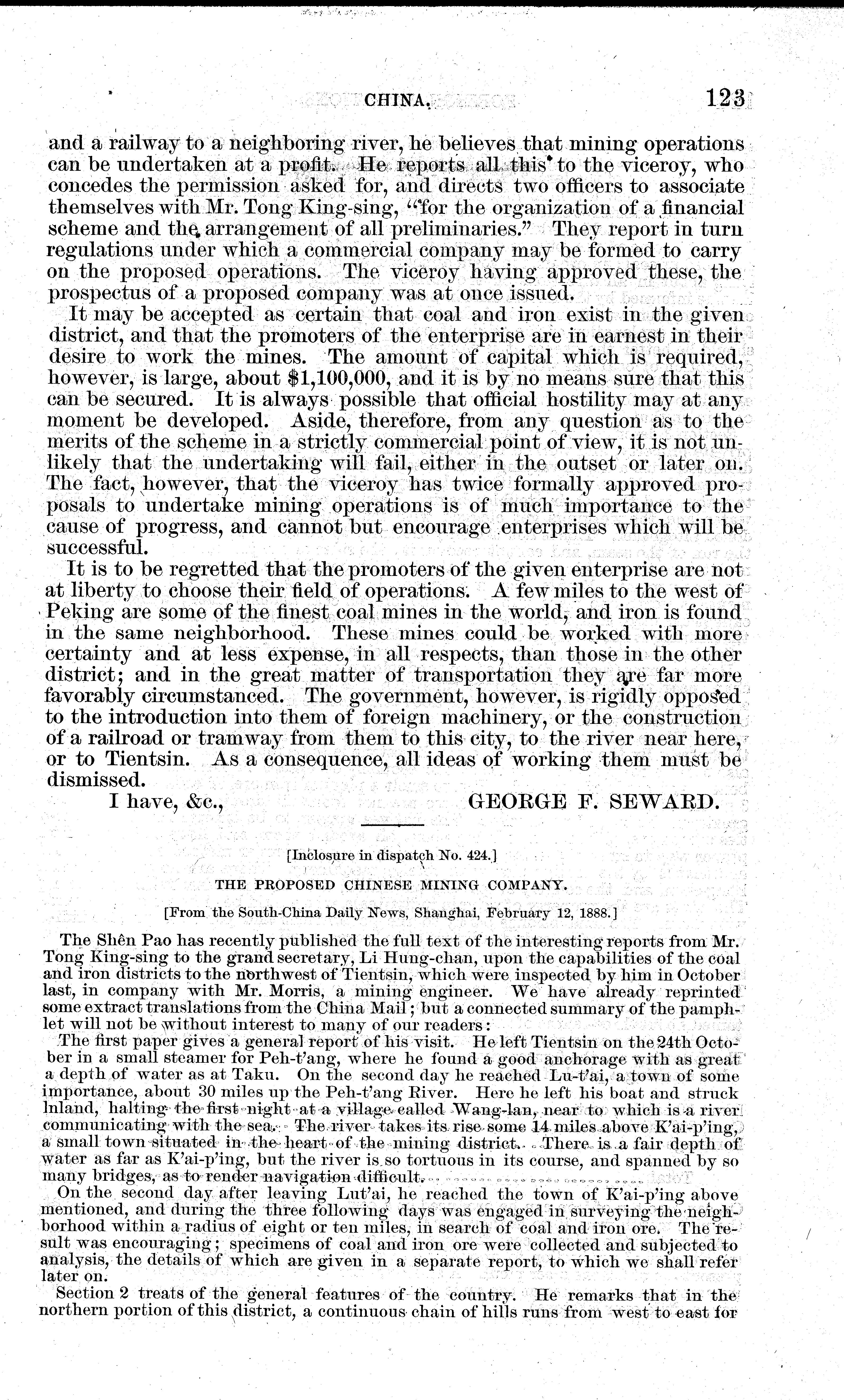 CHINA. 123

and a railway to a neighboring river, he believes that mining operations can be undertaken at a profit. He reports all this to the viceroy, who concedes the permission asked for, and directs two officers to associate themselves with Mr. Tong King-sing, "for the organization of a financial scheme and the arrangement of all preliminaries." They report in turn regulations under which a commercial company may be formed to carry on the proposed operations. The viceroy having approved these, the prospectus of a proposed company was at once issued.

It may be accepted as certain that coal and iron exist in the given district, and that the promoters of the enterprise are in earnest in their desire to work the mines. The amount of capital which is required, however, is large, about $1,100,000, and it is by no means sure that this can be secured. It is always possible that official hostility may at any moment be developed. Aside, therefore, from any question as to the merits of the scheme in a strictly commercial point of view, it is not unlikely that the undertaking will fail, either in the outset or later on. The fact, however, that the viceroy has twice formally approved proposals to undertake mining operations is of much importance to the cause of progress, and cannot but encourage enterprises which will be successful.

It is to be regretted that the promoters of the given enterprise are not at liberty to choose their field of operations. A few miles to the west of Peking are some of the finest coal mines in the world, and iron is found in the same neighborhood. These mines could be worked with more certainty and at less expense, in all respects, than those in the other district; and in the great matter of transportation they are far more favorably circumstanced. The government, however, is rigidly opposed to the introduction into them of foreign machinery, or the construction of a railroad or tramway from them to this city, to the river near here, or to Tientsin. As a consequence, all ideas of working them must be dismissed.

I have, &c., GEORGE F. SEWARD.

[Inclosure in dispatch No. 424.]

THE PROPOSED CHINESE MINING COMPANY.

[From the South-China Daily News, Shanghai, February 12, 1888.]

The Shên Pao has recently published the full text of the interesting reports from Mr. Tong King-sing to the grand secretary, Li Hung-chan, upon the capabilities of the coal and iron districts to the northwest of Tientsin, which were inspected by him in October last, in company with Mr. Morris, a mining engineer. We have already reprinted some extract translations from the China Mail; but a connected summary of the pamphlet will not be without interest to many of our readers:

The first paper gives a general report of his visit. He left Tientsin on the 24th October in a small steamer for Peh-t'ang, where he found a good anchorage with as great a depth of water as at Taku. On the second day he reached Lu-t'ai, a town of some importance, about 30 miles up the Peh-t'ang River. Here he left his boat and struck inland, halting the first night at a village called Wang-lan, near to which is a river communicating with the sea. The river takes its rise some 14 miles above K'ai-p'ing, a small town situated in the heart of the mining district. There is a fair depth of water as far as K'ai-p'ing, but the river is so tortuous in its course, and spanned by so many bridges, as to render navigation difficult.

On the second day after leaving Lut'ai, he reached the town of K'ai-p'ing above mentioned, and during the three following days was engaged in surveying the neighborhood within a radius of eight or ten miles, in search of coal and iron ore. The result was encouraging; specimens of coal and iron ore were collected and subjected to analysis, the details of which are given in a separate report, to which we shall refer later on.

Section 2 treats of the general features of the country. He remarks that in the northern portion of this district, a continuous chain of hills runs from west to east for